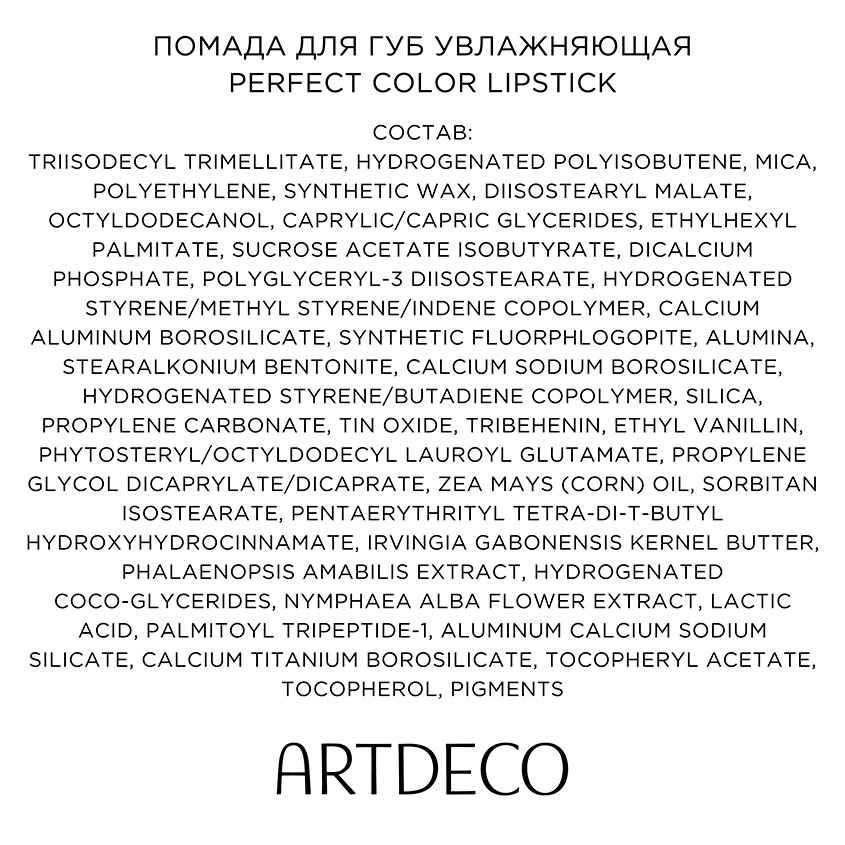 ПОМАДА ДЛЯ ГУБ УВЛАЖНЯЮЩАЯ
PERFECT COLOR LIPSTICK

СОСТАВ:
TRIISODECYL TRIMELLITATE, HYDROGENATED POLYISOBUTENE, MICA, POLYETHYLENE, SYNTHETIC WAX, DIISOSTEARYL MALATE, OCTYLDODECANOL, CAPRYLIC/CAPRIC GLYCERIDES, ETHYLHEXYL PALMITATE, SUCROSE ACETATE ISOBUTYRATE, DICALCIUM PHOSPHATE, POLYGLYCERYL-3 DIISOSTEARATE, HYDROGENATED STYRENE/METHYL STYRENE/INDENE COPOLYMER, CALCIUM ALUMINUM BOROSILICATE, SYNTHETIC FLUORPHLOGOPITE, ALUMINA, STEARALKONIUM BENTONITE, CALCIUM SODIUM BOROSILICATE, HYDROGENATED STYRENE/BUTADIENE COPOLYMER, SILICA, PROPYLENE CARBONATE, TIN OXIDE, TRIBEHENIN, ETHYL VANILLIN, PHYTOSTERYL/OCTYLDODECYL LAUROYL GLUTAMATE, PROPYLENE GLYCOL DICAPRYLATE/DICAPRATE, ZEA MAYS (CORN) OIL, SORBITAN ISOSTEARATE, PENTAERYTHRITYL TETRA-DI-T-BUTYL HYDROXYHYDROCINNAMATE, IRVINGIA GABONENSIS KERNEL BUTTER, PHALAENOPSIS AMABILIS EXTRACT, HYDROGENATED COCO-GLYCERIDES, NYMPHAEA ALBA FLOWER EXTRACT, LACTIC ACID, PALMITOYL TRIPEPTIDE-1, ALUMINUM CALCIUM SODIUM SILICATE, CALCIUM TITANIUM BOROSILICATE, TOCOPHERYL ACETATE, TOCOPHEROL, PIGMENTS

ARTDECO